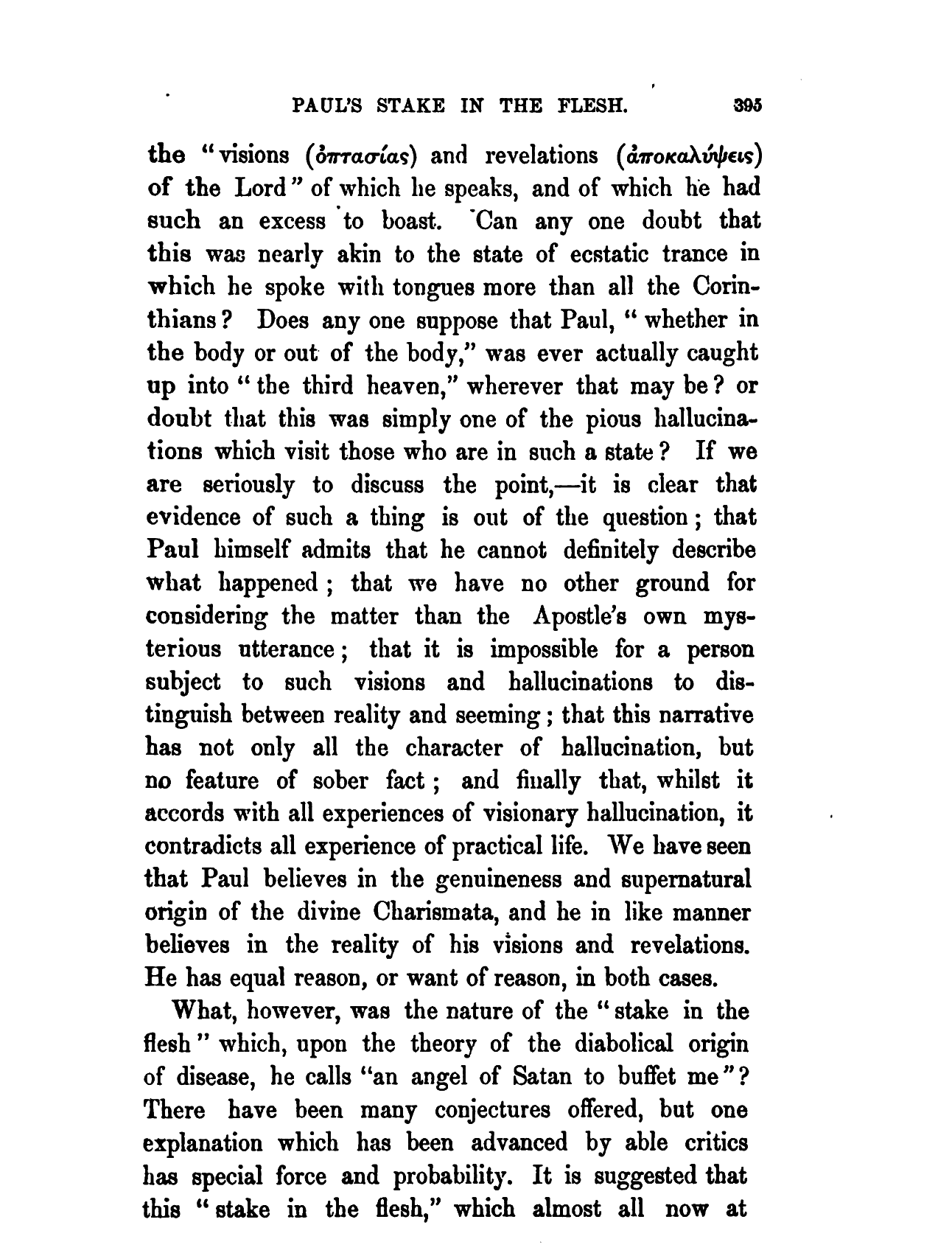 PAUL'S STAKE IN THE FLESH. 395

the "visions (ὀπτασίας) and revelations (ἀποκαλύψεις) of the Lord" of which he speaks, and of which he had such an excess to boast. Can any one doubt that this was nearly akin to the state of ecstatic trance in which he spoke with tongues more than all the Corinthians? Does any one suppose that Paul, "whether in the body or out of the body," was ever actually caught up into "the third heaven," wherever that may be? or doubt that this was simply one of the pious hallucinations which visit those who are in such a state? If we are seriously to discuss the point,—it is clear that evidence of such a thing is out of the question; that Paul himself admits that he cannot definitely describe what happened; that we have no other ground for considering the matter than the Apostle's own mysterious utterance; that it is impossible for a person subject to such visions and hallucinations to distinguish between reality and seeming; that this narrative has not only all the character of hallucination, but no feature of sober fact; and finally that, whilst it accords with all experiences of visionary hallucination, it contradicts all experience of practical life. We have seen that Paul believes in the genuineness and supernatural origin of the divine Charismata, and he in like manner believes in the reality of his visions and revelations. He has equal reason, or want of reason, in both cases.

What, however, was the nature of the "stake in the flesh" which, upon the theory of the diabolical origin of disease, he calls "an angel of Satan to buffet me"? There have been many conjectures offered, but one explanation which has been advanced by able critics has special force and probability. It is suggested that this "stake in the flesh," which almost all now at